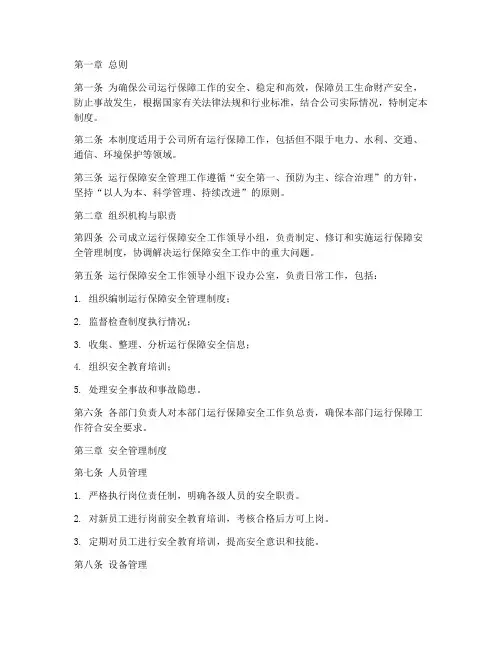 第一章 总则

第一条 为确保公司运行保障工作的安全、稳定和高效，保障员工生命财产安全，防止事故发生，根据国家有关法律法规和行业标准，结合公司实际情况，特制定本制度。

第二条 本制度适用于公司所有运行保障工作，包括但不限于电力、水利、交通、通信、环境保护等领域。

第三条 运行保障安全管理工作遵循“安全第一、预防为主、综合治理”的方针，坚持“以人为本、科学管理、持续改进”的原则。

第二章 组织机构与职责

第四条 公司成立运行保障安全工作领导小组，负责制定、修订和实施运行保障安全管理制度，协调解决运行保障安全工作中的重大问题。

第五条 运行保障安全工作领导小组下设办公室，负责日常工作，包括：

1. 组织编制运行保障安全管理制度；

2. 监督检查制度执行情况；

3. 收集、整理、分析运行保障安全信息；

4. 组织安全教育培训；

5. 处理安全事故和事故隐患。

第六条 各部门负责人对本部门运行保障安全工作负总责，确保本部门运行保障工作符合安全要求。

第三章 安全管理制度

第七条 人员管理

1. 严格执行岗位责任制，明确各级人员的安全职责。

2. 对新员工进行岗前安全教育培训，考核合格后方可上岗。

3. 定期对员工进行安全教育培训，提高安全意识和技能。

第八条 设备管理